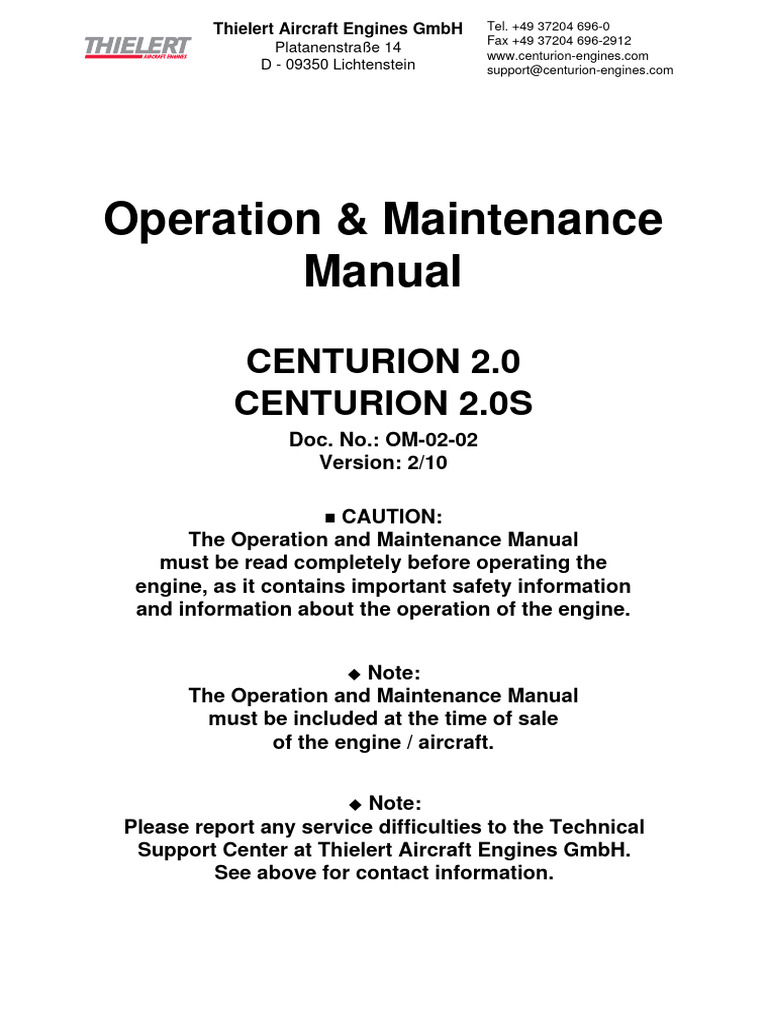 THIELERT
AIRCRAFT ENGINES

Thielert Aircraft Engines GmbH
Platanenstraße 14
D - 09350 Lichtenstein

Tel. +49 37204 696-0
Fax +49 37204 696-2912
www.centurion-engines.com
support@centurion-engines.com

Operation & Maintenance Manual

CENTURION 2.0
CENTURION 2.0S

Doc. No.: OM-02-02
Version: 2/10

■ CAUTION:
The Operation and Maintenance Manual must be read completely before operating the engine, as it contains important safety information and information about the operation of the engine.

◆ Note:
The Operation and Maintenance Manual must be included at the time of sale of the engine / aircraft.

◆ Note:
Please report any service difficulties to the Technical Support Center at Thielert Aircraft Engines GmbH. See above for contact information.